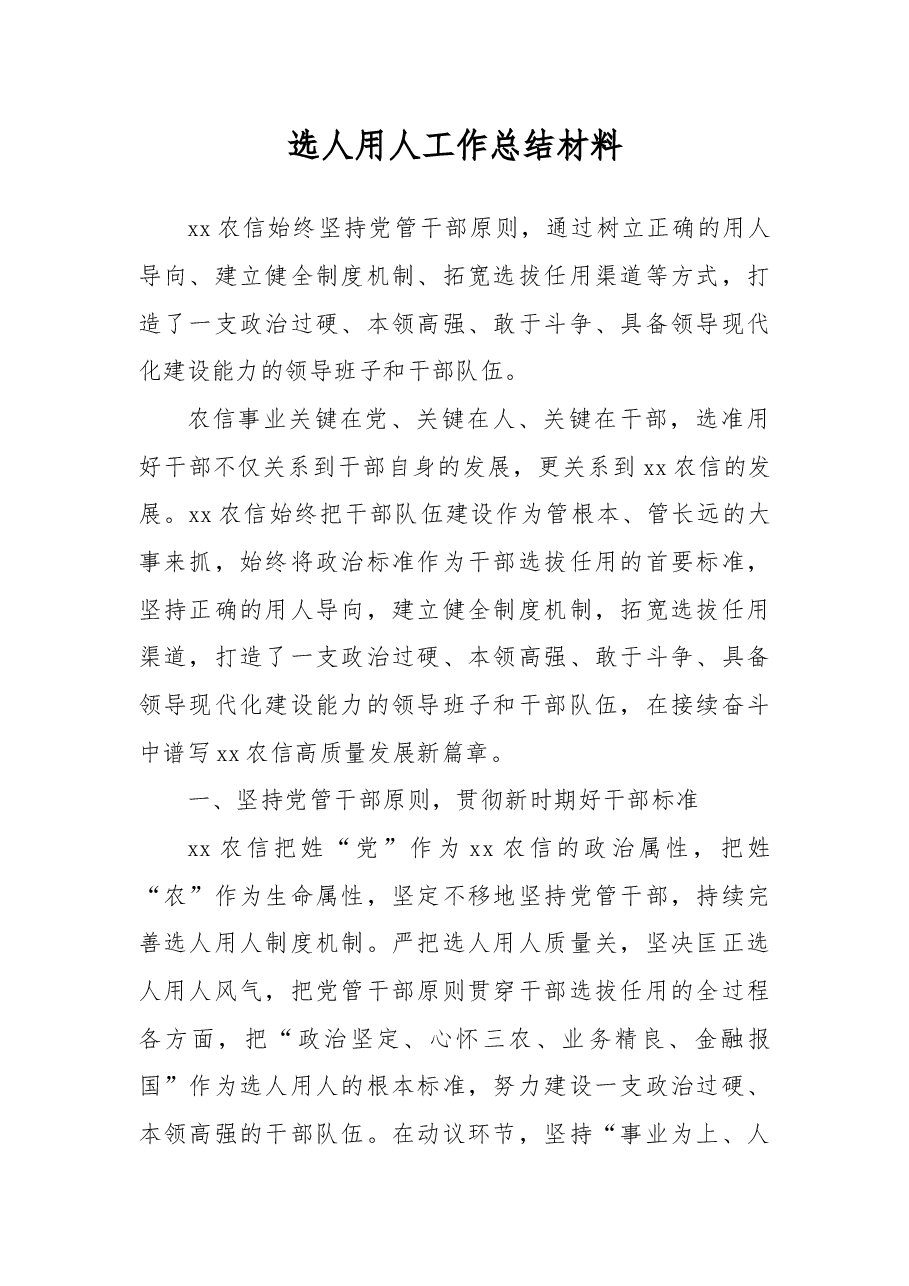 选人用人工作总结材料

xx农信始终坚持党管干部原则，通过树立正确的用人导向、建立健全制度机制、拓宽选拔任用渠道等方式，打造了一支政治过硬、本领高强、敢于斗争、具备领导现代化建设能力的领导班子和干部队伍。

农信事业关键在党、关键在人、关键在干部，选准用好干部不仅关系到干部自身的发展，更关系到xx农信的发展。xx农信始终把干部队伍建设作为管根本、管长远的大事来抓，始终将政治标准作为干部选拔任用的首要标准，坚持正确的用人导向，建立健全制度机制，拓宽选拔任用渠道，打造了一支政治过硬、本领高强、敢于斗争、具备领导现代化建设能力的领导班子和干部队伍，在接续奋斗中谱写xx农信高质量发展新篇章。

一、坚持党管干部原则，贯彻新时期好干部标准

xx农信把姓“党”作为xx农信的政治属性，把姓“农”作为生命属性，坚定不移地坚持党管干部，持续完善选人用人制度机制。严把选人用人质量关，坚决匡正选人用人风气，把党管干部原则贯穿干部选拔任用的全过程各方面，把“政治坚定、心怀三农、业务精良、金融报国”作为选人用人的根本标准，努力建设一支政治过硬、本领高强的干部队伍。在动议环节，坚持“事业为上、人